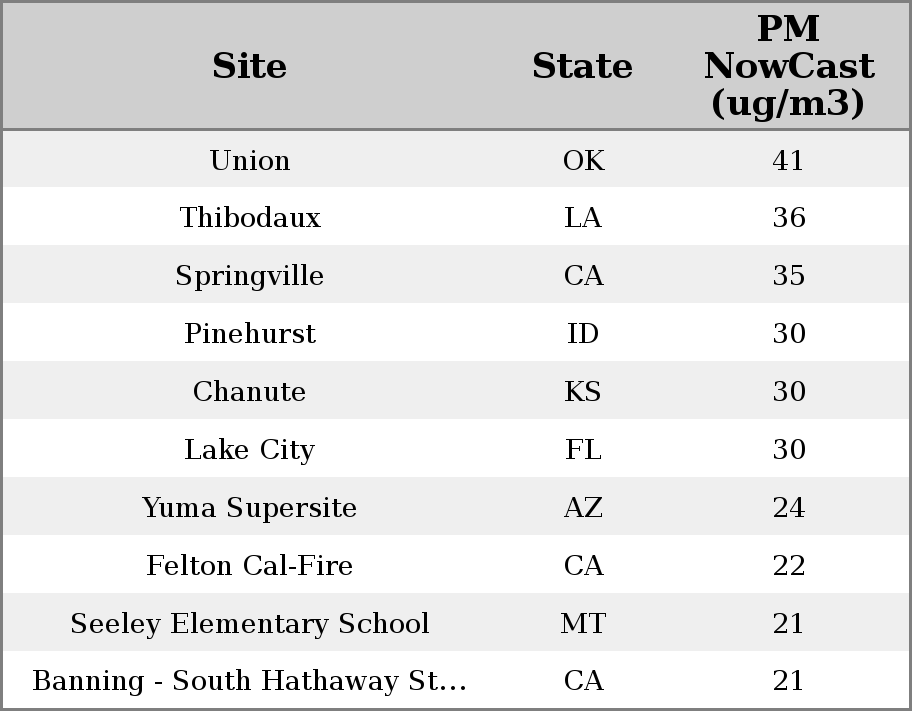 | Site | State | PM NowCast (ug/m3) |
|---|---|---|
| Union | OK | 41 |
| Thibodaux | LA | 36 |
| Springville | CA | 35 |
| Pinehurst | ID | 30 |
| Chanute | KS | 30 |
| Lake City | FL | 30 |
| Yuma Supersite | AZ | 24 |
| Felton Cal-Fire | CA | 22 |
| Seeley Elementary School | MT | 21 |
| Banning - South Hathaway St... | CA | 21 |